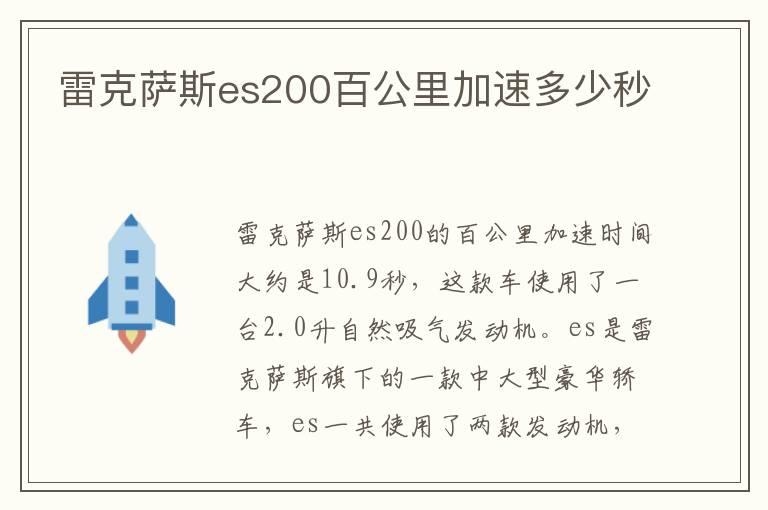 雷克萨斯es200百公里加速多少秒

雷克萨斯es200的百公里加速时间大约是10.9秒，这款车使用了一台2.0升自然吸气发动机。es是雷克萨斯旗下的一款中大型豪华轿车，es一共使用了两款发动机，